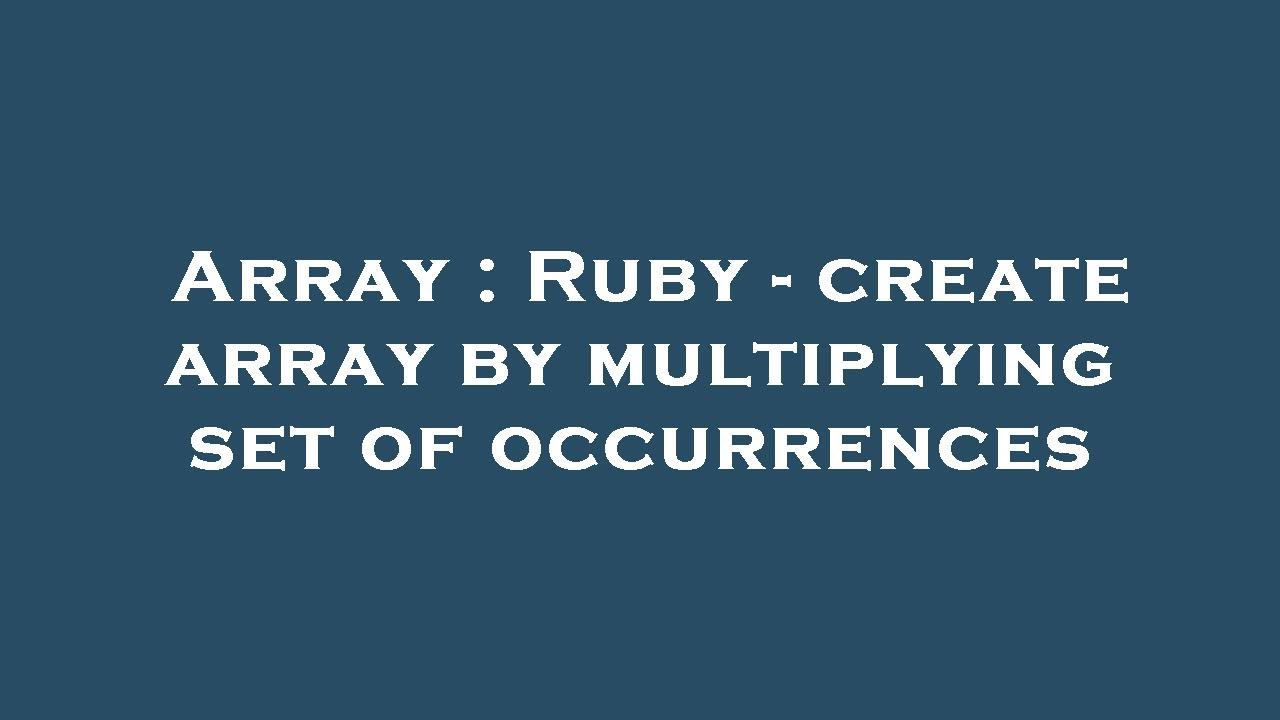 Array : Ruby - create array by multiplying set of occurrences